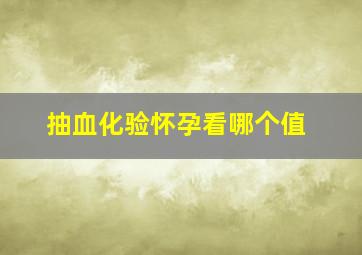 抽血化验怀孕看哪个值